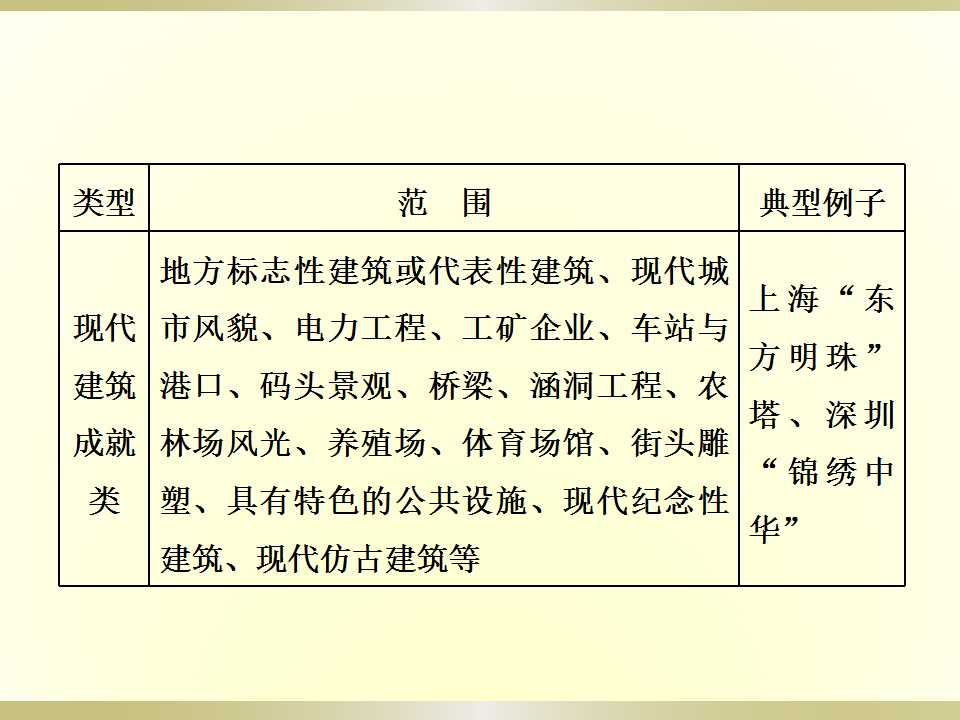 | 类型 | 范 围 | 典型例子 |
|---|---|---|
| 现代建筑成就类 | 地方标志性建筑或代表性建筑、现代城市风貌、电力工程、工矿企业、车站与港口、码头景观、桥梁、涵洞工程、农林场风光、养殖场、体育场馆、街头雕塑、具有特色的公共设施、现代纪念性建筑、现代仿古建筑等 | 上海“东方明珠”塔、深圳“锦绣中华” |